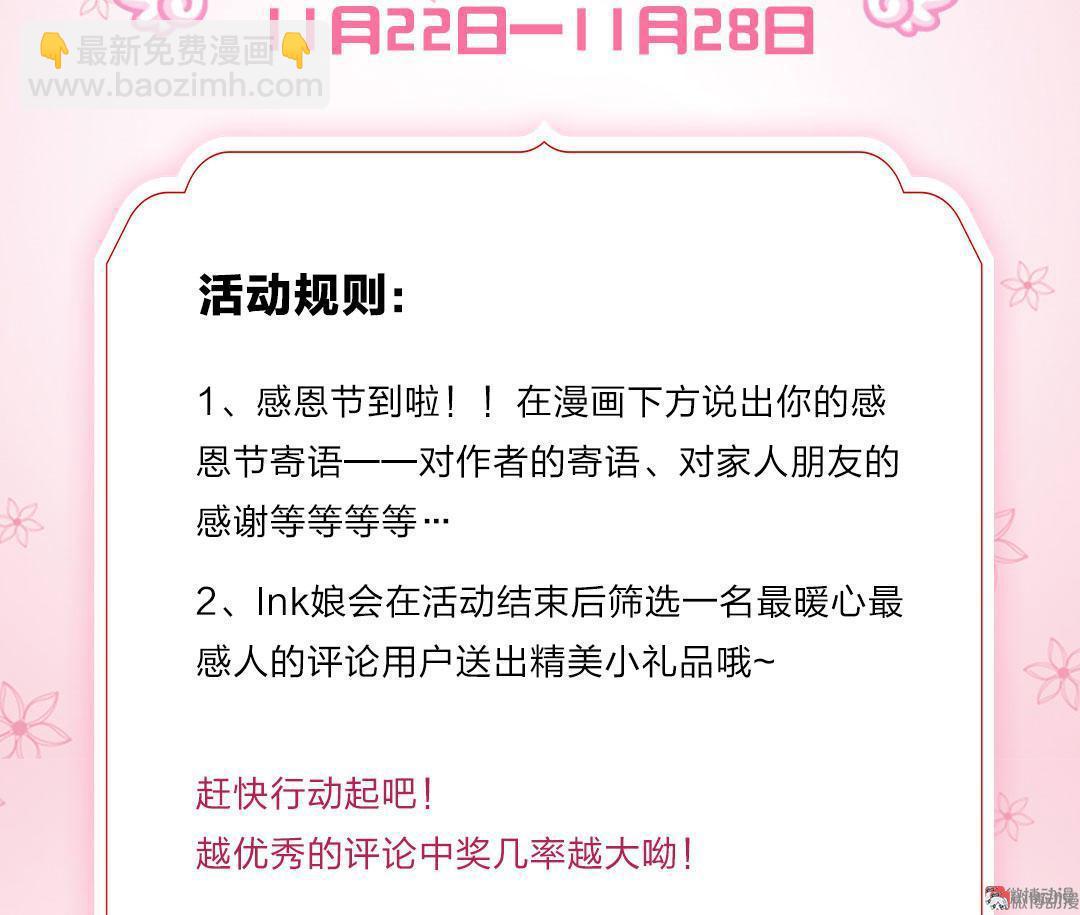 11月22日—11月28日

活动规则:

1、感恩节到啦!!在漫画下方说出你的感恩节寄语——对作者的寄语、对家人朋友的感谢等等等等…

2、Ink娘会在活动结束后筛选一名最暖心最感人的评论用户送出精美小礼品哦~

赶快行动起吧!
越优秀的评论中奖几率越大呦!

👇最新免费漫画👇
www.baozimh.com
微博动漫